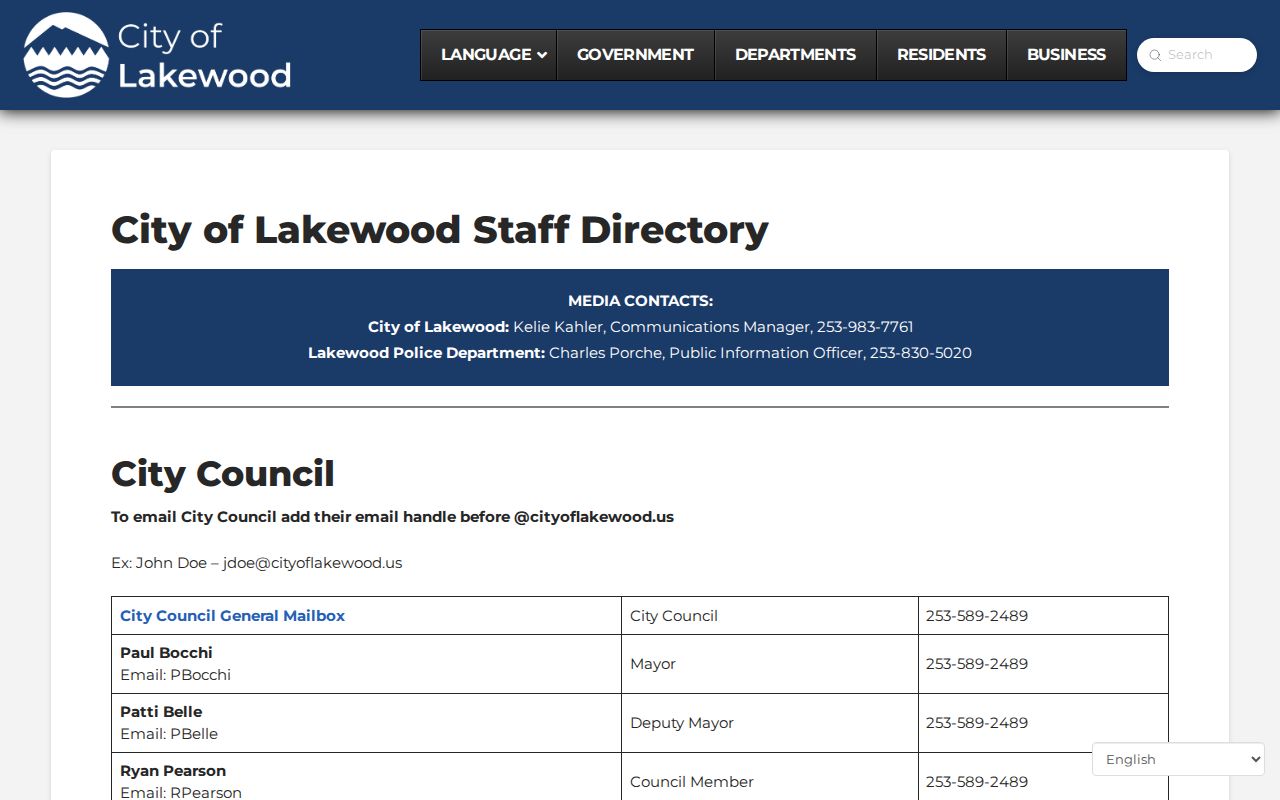 City of Lakewood

LANGUAGE GOVERNMENT DEPARTMENTS RESIDENTS BUSINESS

Search

City of Lakewood Staff Directory

MEDIA CONTACTS:
City of Lakewood: Kelie Kahler, Communications Manager, 253-983-7761
Lakewood Police Department: Charles Porche, Public Information Officer, 253-830-5020

City Council

To email City Council add their email handle before @cityoflakewood.us

Ex: John Doe – jdoe@cityoflakewood.us

| City Council General Mailbox | City Council | 253-589-2489 |
|---|---|---|
| Paul Bocchi Email: PBocchi | Mayor | 253-589-2489 |
| Patti Belle Email: PBelle | Deputy Mayor | 253-589-2489 |
| Ryan Pearson Email: RPearson | Council Member | 253-589-2489 |

English